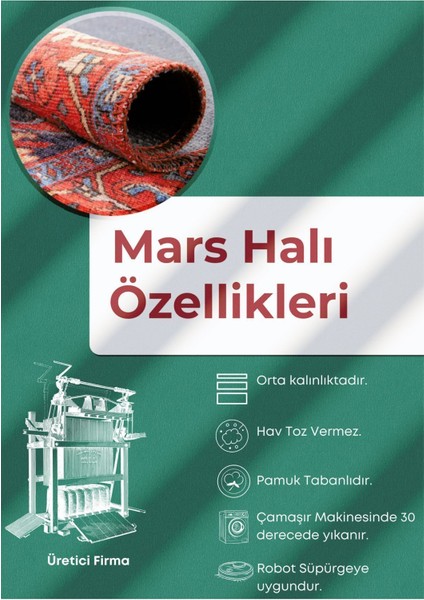 Mars Halı Özellikleri

Orta kalınlıktadır.

Hav Toz Vermez.

Pamuk Tabanlıdır.

Çamaşır Makinesinde 30 derecede yıkanır.

Robot Süpürgeye uygundur.

Üretici Firma